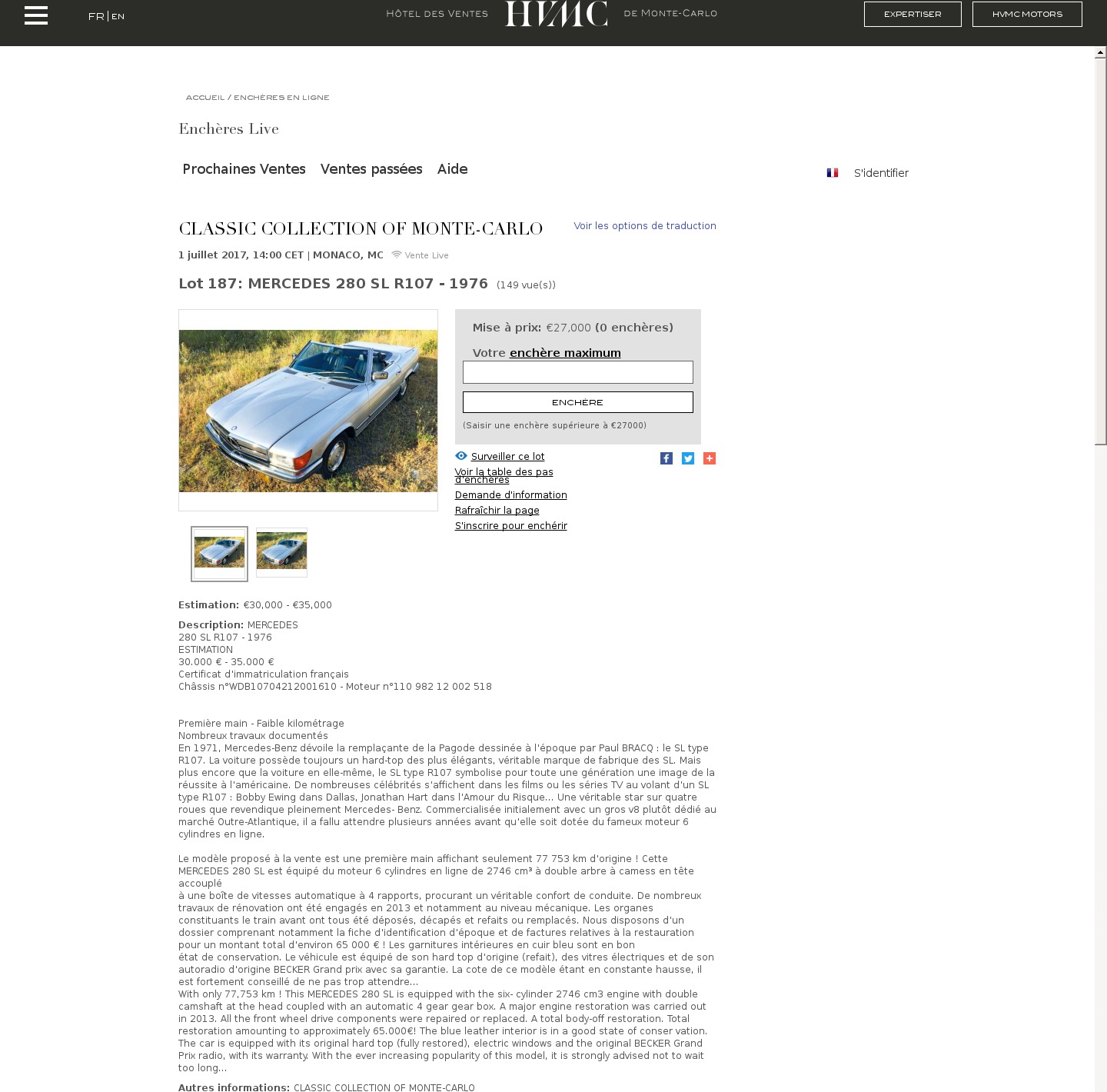 FR | EN

HÔTEL DES VENTES HVMC DE MONTE-CARLO

EXPERTISER

HVMC MOTORS

ACCUEIL / ENCHÈRES EN LIGNE

Enchères Live

Prochaines Ventes Ventes passées Aide

S'identifier

CLASSIC COLLECTION OF MONTE-CARLO

Voir les options de traduction

1 juillet 2017, 14:00 CET | MONACO, MC Vente Live

Lot 187: MERCEDES 280 SL R107 - 1976 (149 vue(s))

Mise à prix: €27,000 (0 enchères)

Votre enchère maximum

ENCHÈRE

(Saisir une enchère supérieure à €27000)

Surveiller ce lot
Voir la table des pas d'enchères
Demande d'information
Rafraîchir la page
S'inscrire pour enchérir

Estimation: €30,000 - €35,000

Description: MERCEDES
280 SL R107 - 1976
ESTIMATION
30.000 € - 35.000 €
Certificat d'immatriculation français
Châssis n°WDB10704212001610 - Moteur n°110 982 12 002 518

Première main - Faible kilométrage
Nombreux travaux documentés
En 1971, Mercedes-Benz dévoile la remplaçante de la Pagode dessinée à l'époque par Paul BRACQ : le SL type R107. La voiture possède toujours un hard-top des plus élégants, véritable marque de fabrique des SL. Mais plus encore que la voiture en elle-même, le SL type R107 symbolise pour toute une génération une image de la réussite à l'américaine. De nombreuses célébrités s'affichent dans les films ou les séries TV au volant d'un SL type R107 : Bobby Ewing dans Dallas, Jonathan Hart dans l'Amour du Risque... Une véritable star sur quatre roues que revendique pleinement Mercedes- Benz. Commercialisée initialement avec un gros v8 plutôt dédié au marché Outre-Atlantique, il a fallu attendre plusieurs années avant qu'elle soit dotée du fameux moteur 6 cylindres en ligne.

Le modèle proposé à la vente est une première main affichant seulement 77 753 km d'origine ! Cette MERCEDES 280 SL est équipé du moteur 6 cylindres en ligne de 2746 cm³ à double arbre à camess en tête accouplé
à une boîte de vitesses automatique à 4 rapports, procurant un véritable confort de conduite. De nombreux travaux de rénovation ont été engagés en 2013 et notamment au niveau mécanique. Les organes constituants le train avant ont tous été déposés, décapés et refaits ou remplacés. Nous disposons d'un dossier comprenant notamment la fiche d'identification d'époque et de factures relatives à la restauration pour un montant total d'environ 65 000 € ! Les garnitures intérieures en cuir bleu sont en bon
état de conservation. Le véhicule est équipé de son hard top d'origine (refait), des vitres électriques et de son autoradio d'origine BECKER Grand prix avec sa garantie. La cote de ce modèle étant en constante hausse, il est fortement conseillé de ne pas trop attendre...
With only 77,753 km ! This MERCEDES 280 SL is equipped with the six- cylinder 2746 cm3 engine with double camshaft at the head coupled with an automatic 4 gear gear box. A major engine restoration was carried out in 2013. All the front wheel drive components were repaired or replaced. A total body-off restoration. Total restoration amounting to approximately 65.000€! The blue leather interior is in a good state of conser vation. The car is equipped with its original hard top (fully restored), electric windows and the original BECKER Grand Prix radio, with its warranty. With the ever increasing popularity of this model, it is strongly advised not to wait too long...

Autres informations: CLASSIC COLLECTION OF MONTE-CARLO